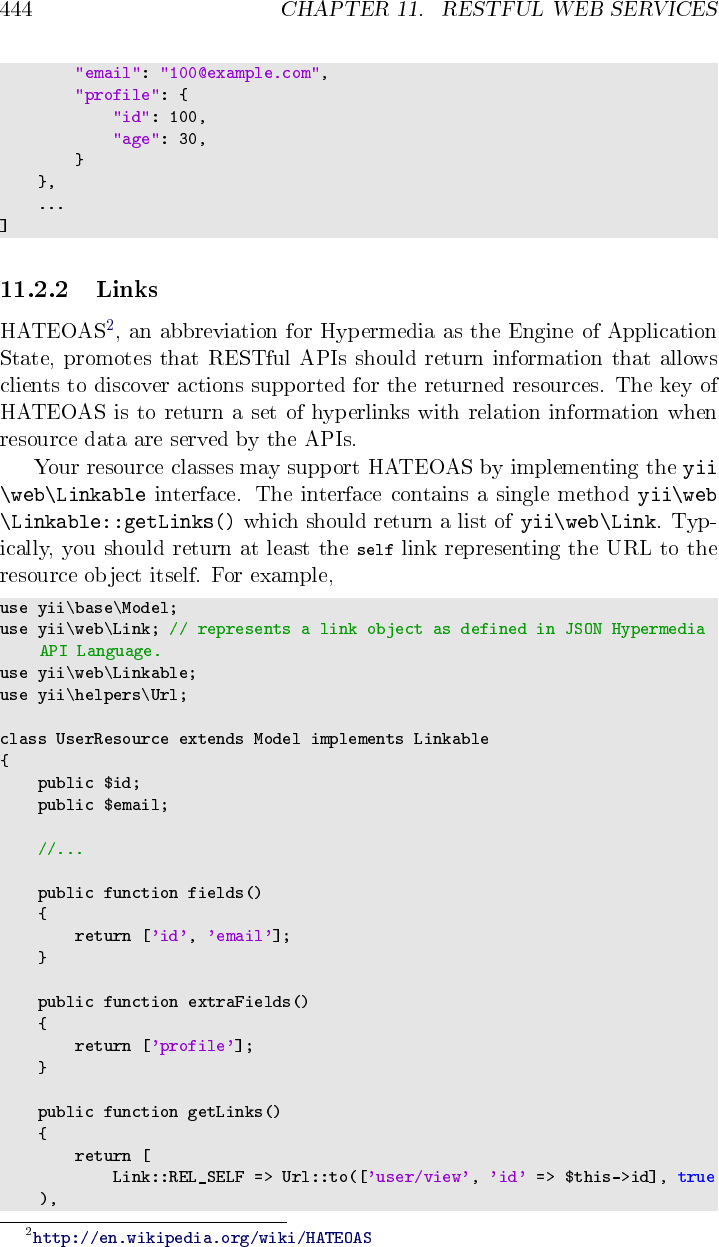 444 CHAPTER 11. RESTFUL WEB SERVICES

```
        "email": "100@example.com",
        "profile": {
            "id": 100,
            "age": 30,
        }
    },
    ...
]
```

11.2.2 Links

HATEOAS$^2$, an abbreviation for Hypermedia as the Engine of Application State, promotes that RESTful APIs should return information that allows clients to discover actions supported for the returned resources. The key of HATEOAS is to return a set of hyperlinks with relation information when resource data are served by the APIs.

Your resource classes may support HATEOAS by implementing the yii\web\Linkable interface. The interface contains a single method yii\web\Linkable::getLinks() which should return a list of yii\web\Link. Typically, you should return at least the self link representing the URL to the resource object itself. For example,

```
use yii\base\Model;
use yii\web\Link; // represents a link object as defined in JSON Hypermedia
    API Language.
use yii\web\Linkable;
use yii\helpers\Url;

class UserResource extends Model implements Linkable
{
    public $id;
    public $email;

    //...

    public function fields()
    {
        return ['id', 'email'];
    }

    public function extraFields()
    {
        return ['profile'];
    }

    public function getLinks()
    {
        return [
            Link::REL_SELF => Url::to(['user/view', 'id' => $this->id], true
    ),
```

$^2$http://en.wikipedia.org/wiki/HATEOAS